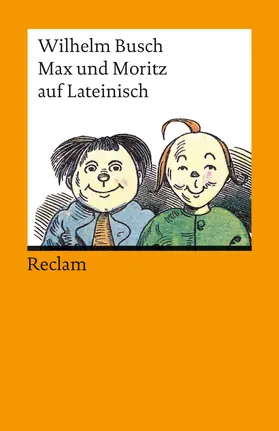 Wilhelm Busch
Max und Moritz
auf Lateinisch

Reclam